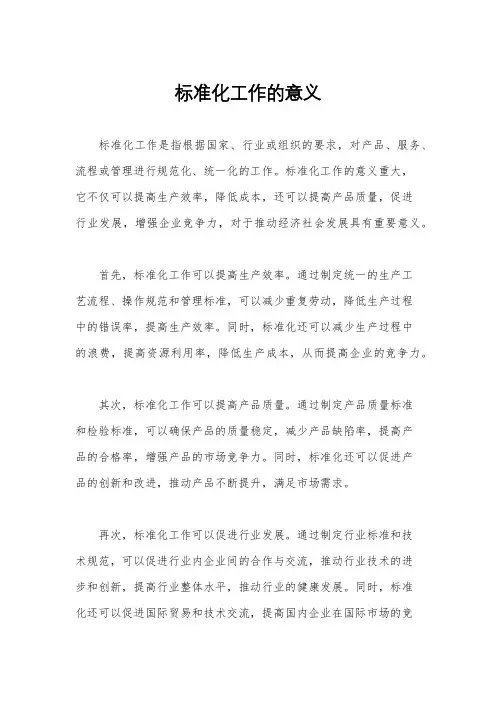 标准化工作的意义

标准化工作是指根据国家、行业或组织的要求，对产品、服务、流程或管理进行规范化、统一化的工作。标准化工作的意义重大，它不仅可以提高生产效率，降低成本，还可以提高产品质量，促进行业发展，增强企业竞争力，对于推动经济社会发展具有重要意义。

首先，标准化工作可以提高生产效率。通过制定统一的生产工艺流程、操作规范和管理标准，可以减少重复劳动，降低生产过程中的错误率，提高生产效率。同时，标准化还可以减少生产过程中的浪费，提高资源利用率，降低生产成本，从而提高企业的竞争力。

其次，标准化工作可以提高产品质量。通过制定产品质量标准和检验标准，可以确保产品的质量稳定，减少产品缺陷率，提高产品的合格率，增强产品的市场竞争力。同时，标准化还可以促进产品的创新和改进，推动产品不断提升，满足市场需求。

再次，标准化工作可以促进行业发展。通过制定行业标准和技术规范，可以促进行业内企业间的合作与交流，推动行业技术的进步和创新，提高行业整体水平，推动行业的健康发展。同时，标准化还可以促进国际贸易和技术交流，提高国内企业在国际市场的竞